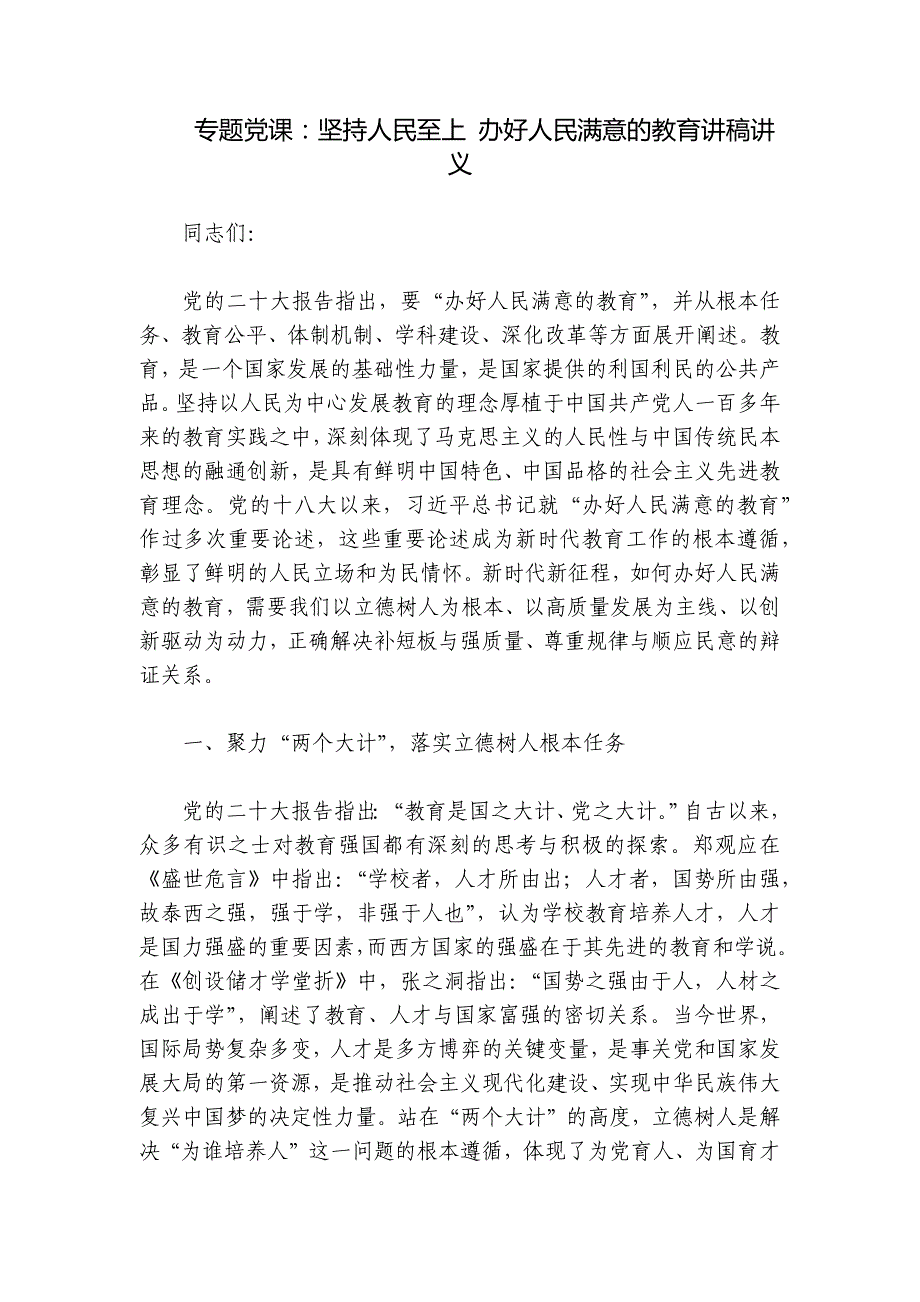 专题党课：坚持人民至上 办好人民满意的教育讲稿讲义

同志们:

党的二十大报告指出，要“办好人民满意的教育”，并从根本任务、教育公平、体制机制、学科建设、深化改革等方面展开阐述。教育，是一个国家发展的基础性力量，是国家提供的利国利民的公共产品。坚持以人民为中心发展教育的理念厚植于中国共产党人一百多年来的教育实践之中，深刻体现了马克思主义的人民性与中国传统民本思想的融通创新，是具有鲜明中国特色、中国品格的社会主义先进教育理念。党的十八大以来，习近平总书记就“办好人民满意的教育”作过多次重要论述，这些重要论述成为新时代教育工作的根本遵循，彰显了鲜明的人民立场和为民情怀。新时代新征程，如何办好人民满意的教育，需要我们以立德树人为根本、以高质量发展为主线、以创新驱动为动力，正确解决补短板与强质量、尊重规律与顺应民意的辩证关系。

一、聚力“两个大计”，落实立德树人根本任务

党的二十大报告指出:“教育是国之大计、党之大计。”自古以来，众多有识之士对教育强国都有深刻的思考与积极的探索。郑观应在《盛世危言》中指出:“学校者，人才所由出;人才者，国势所由强，故泰西之强，强于学，非强于人也”，认为学校教育培养人才，人才是国力强盛的重要因素，而西方国家的强盛在于其先进的教育和学说。在《创设储才学堂折》中，张之洞指出:“国势之强由于人，人材之成出于学”，阐述了教育、人才与国家富强的密切关系。当今世界，国际局势复杂多变，人才是多方博弈的关键变量，是事关党和国家发展大局的第一资源，是推动社会主义现代化建设、实现中华民族伟大复兴中国梦的决定性力量。站在“两个大计”的高度，立德树人是解决“为谁培养人”这一问题的根本遵循，体现了为党育人、为国育才